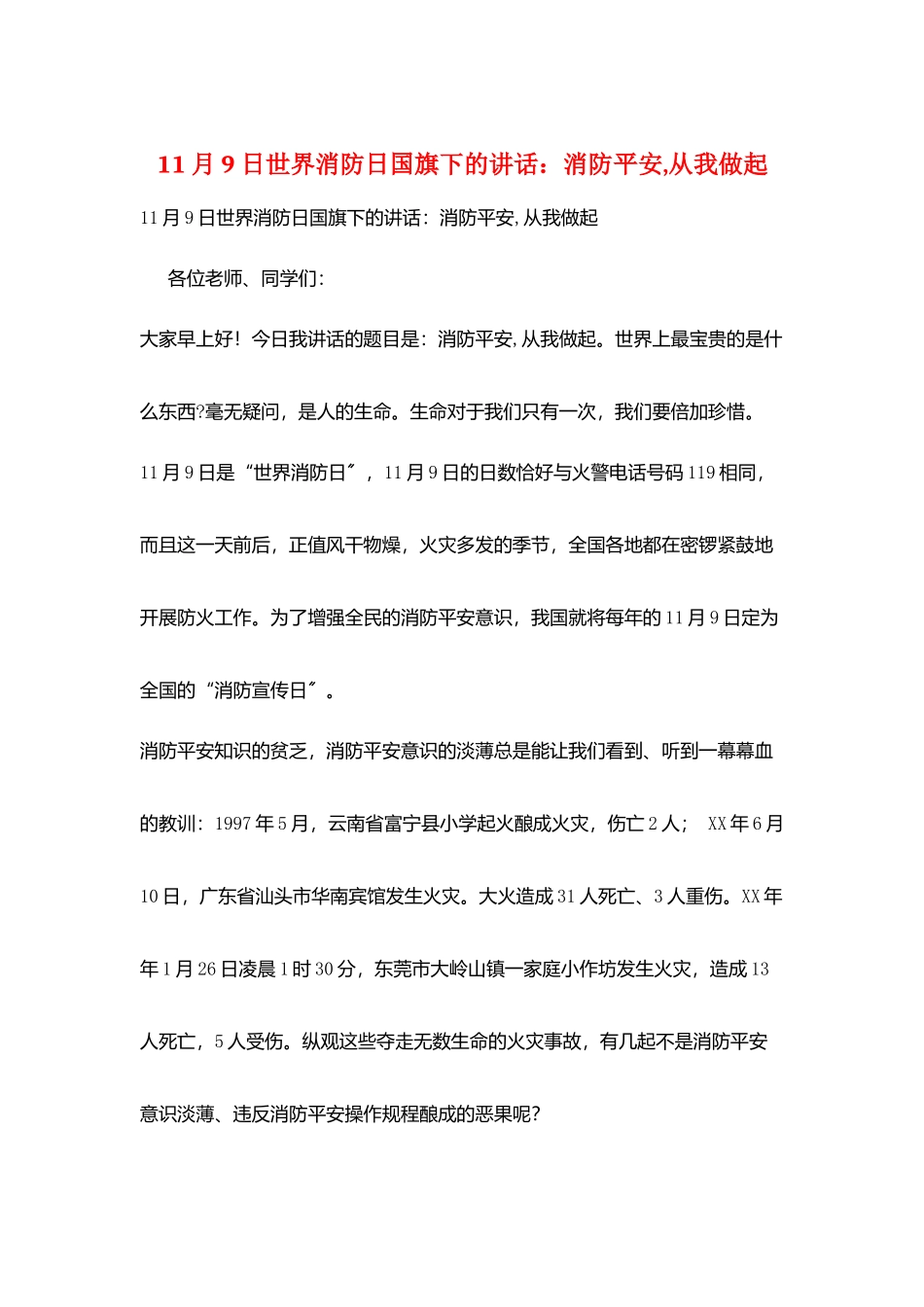 11 月 9 日世界消防日国旗下的讲话：消防平安,从我做起

11 月 9 日世界消防日国旗下的讲话：消防平安,从我做起

各位老师、同学们：

大家早上好！今日我讲话的题目是：消防平安,从我做起。世界上最宝贵的是什么东西?毫无疑问，是人的生命。生命对于我们只有一次，我们要倍加珍惜。

11 月 9 日是“世界消防日〞，11 月 9 日的日数恰好与火警电话号码 119 相同，而且这一天前后，正值风干物燥，火灾多发的季节，全国各地都在密锣紧鼓地开展防火工作。为了增强全民的消防平安意识，我国就将每年的 11 月 9 日定为全国的“消防宣传日〞。

消防平安知识的贫乏，消防平安意识的淡薄总是能让我们看到、听到一幕幕血的教训：1997 年 5 月，云南省富宁县小学起火酿成火灾，伤亡 2 人； XX 年 6 月 10 日，广东省汕头市华南宾馆发生火灾。大火造成 31 人死亡、3 人重伤。XX 年年 1 月 26 日凌晨 1 时 30 分，东莞市大岭山镇一家庭小作坊发生火灾，造成 13 人死亡，5 人受伤。纵观这些夺走无数生命的火灾事故，有几起不是消防平安意识淡薄、违反消防平安操作规程酿成的恶果呢?